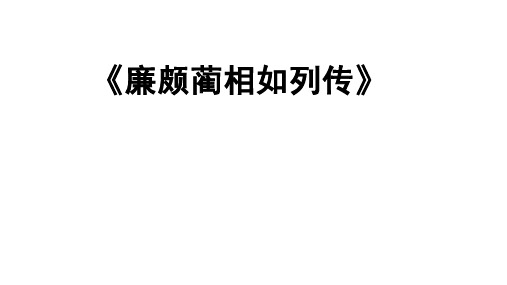 《廉颇蔺相如列传》